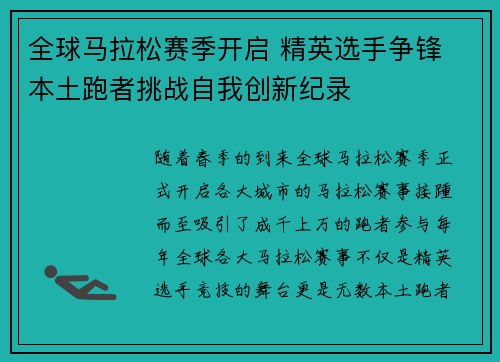 全球马拉松赛季开启 精英选手争锋 本土跑者挑战自我创新纪录

随着春季的到来全球马拉松赛季正式开启各大城市的马拉松赛事接踵而至吸引了成千上万的跑者参与每年全球各大马拉松赛事不仅是精英选手竞技的舞台更是无数本土跑者